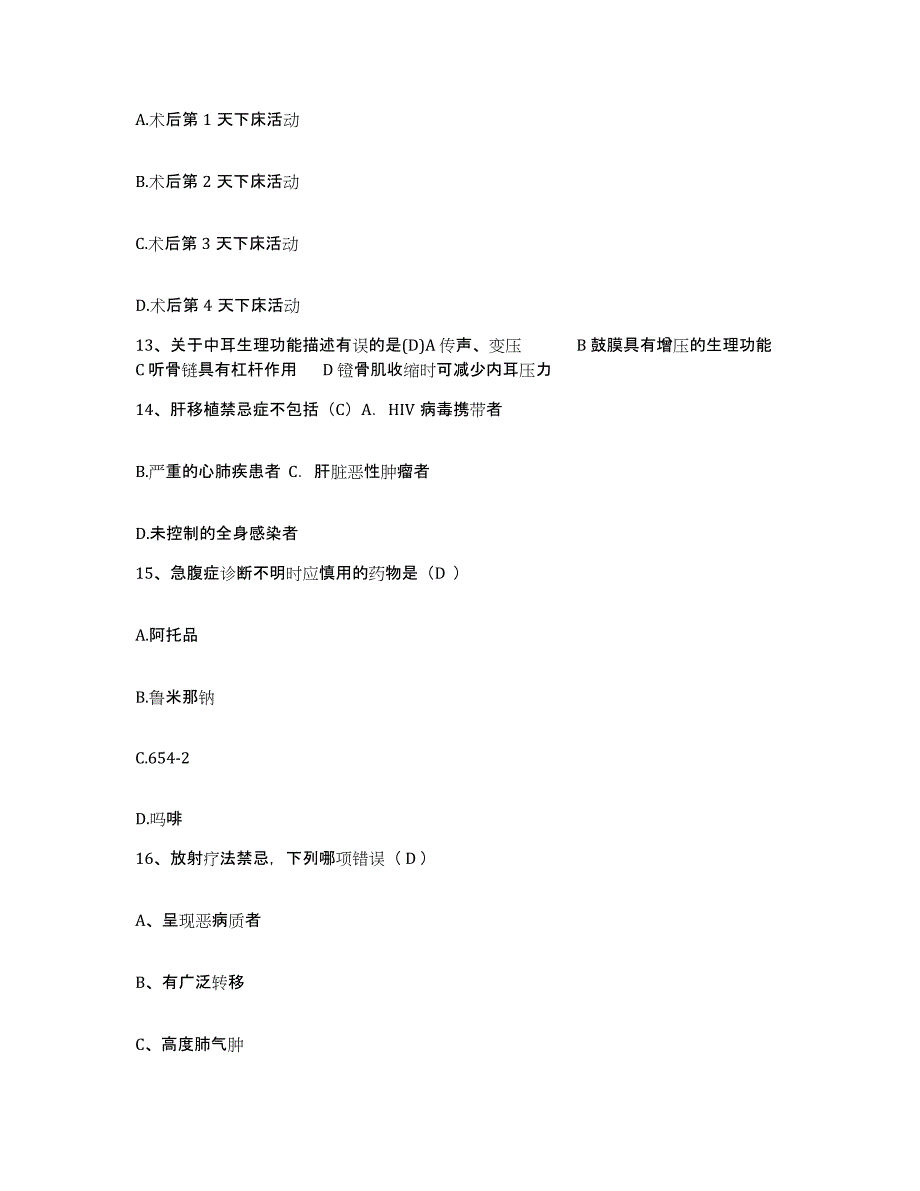 A.术后第 1 天下床活动

B.术后第 2 天下床活动

C.术后第 3 天下床活动

D.术后第 4 天下床活动

13、关于中耳生理功能描述有误的是(D)A 传声、变压 B 鼓膜具有增压的生理功能 C 听骨链具有杠杆作用 D 镫骨肌收缩时可减少内耳压力

14、肝移植禁忌症不包括（C）A. HIV 病毒携带者

B.严重的心肺疾患者 C. 肝脏恶性肿瘤者

D.未控制的全身感染者

15、急腹症诊断不明时应慎用的药物是（D ）

A.阿托品

B.鲁米那钠

C.654-2

D.吗啡

16、放射疗法禁忌，下列哪项错误（ D ）

A、呈现恶病质者

B、有广泛转移

C、高度肺气肿